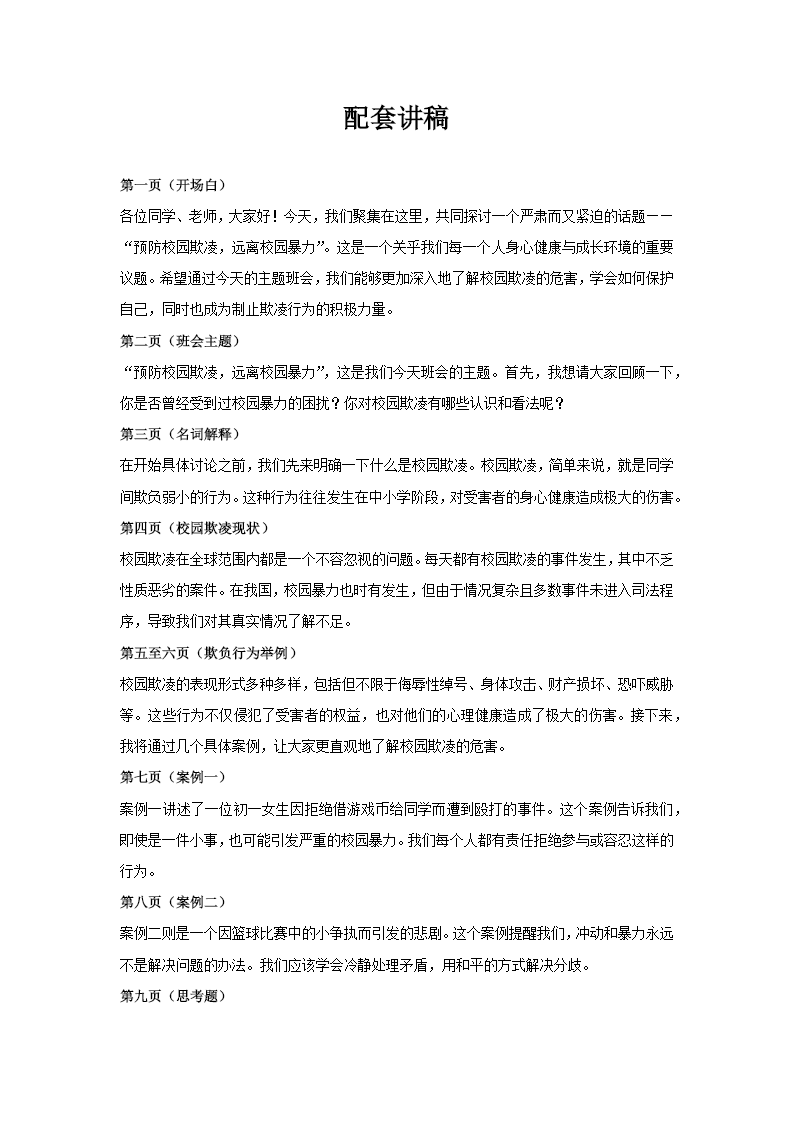 配套讲稿

第一页（开场白）

各位同学、老师，大家好！今天，我们聚集在这里，共同探讨一个严肃而又紧迫的话题——“预防校园欺凌，远离校园暴力”。这是一个关乎我们每一个人身心健康与成长环境的重要议题。希望通过今天的主题班会，我们能够更加深入地了解校园欺凌的危害，学会如何保护自己，同时也成为制止欺凌行为的积极力量。

第二页（班会主题）

“预防校园欺凌，远离校园暴力”，这是我们今天班会的主题。首先，我想请大家回顾一下，你是否曾经受到过校园暴力的困扰？你对校园欺凌有哪些认识和看法呢？

第三页（名词解释）

在开始具体讨论之前，我们先来明确一下什么是校园欺凌。校园欺凌，简单来说，就是同学间欺负弱小的行为。这种行为往往发生在中小学阶段，对受害者的身心健康造成极大的伤害。

第四页（校园欺凌现状）

校园欺凌在全球范围内都是一个不容忽视的问题。每天都有校园欺凌的事件发生，其中不乏性质恶劣的案件。在我国，校园暴力也时有发生，但由于情况复杂且多数事件未进入司法程序，导致我们对其真实情况了解不足。

第五至六页（欺负行为举例）

校园欺凌的表现形式多种多样，包括但不限于侮辱性绰号、身体攻击、财产损坏、恐吓威胁等。这些行为不仅侵犯了受害者的权益，也对他们的心理健康造成了极大的伤害。接下来，我将通过几个具体案例，让大家更直观地了解校园欺凌的危害。

第七页（案例一）

案例一讲述了一位初一女生因拒绝借游戏币给同学而遭到殴打的事件。这个案例告诉我们，即使是一件小事，也可能引发严重的校园暴力。我们每个人都有责任拒绝参与或容忍这样的行为。

第八页（案例二）

案例二则是一个因篮球比赛中的小争执而引发的悲剧。这个案例提醒我们，冲动和暴力永远不是解决问题的办法。我们应该学会冷静处理矛盾，用和平的方式解决分歧。

第九页（思考题）